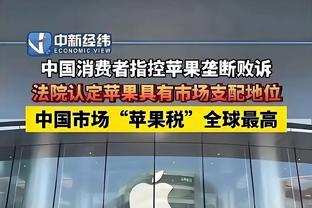 中新经纬
ECONOMIC VIEW

中国消费者指控苹果垄断败诉

法院认定苹果具有市场支配地位

中国市场“苹果税”全球最高